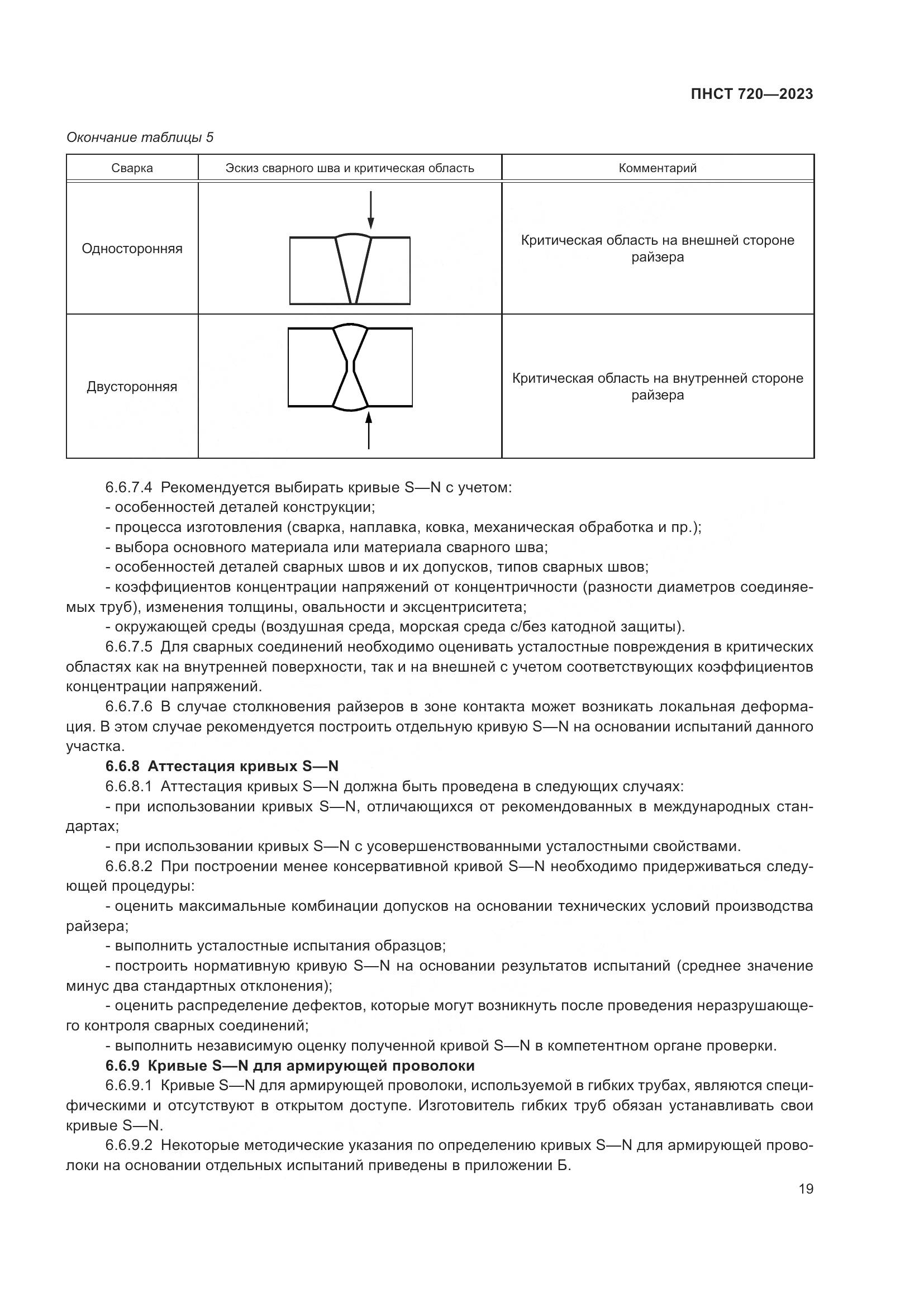 ПНСТ 720—2023

Окончание таблицы 5

| Сварка | Эскиз сварного шва и критическая область | Комментарий |
|---|---|---|
| Односторонняя | | Критическая область на внешней стороне райзера |
| Двусторонняя | | Критическая область на внутренней стороне райзера |

6.6.7.4 Рекомендуется выбирать кривые S—N с учетом:
- особенностей деталей конструкции;
- процесса изготовления (сварка, наплавка, ковка, механическая обработка и пр.);
- выбора основного материала или материала сварного шва;
- особенностей деталей сварных швов и их допусков, типов сварных швов;
- коэффициентов концентрации напряжений от концентричности (разности диаметров соединяемых труб), изменения толщины, овальности и эксцентриситета;
- окружающей среды (воздушная среда, морская среда с/без катодной защиты).

6.6.7.5 Для сварных соединений необходимо оценивать усталостные повреждения в критических областях как на внутренней поверхности, так и на внешней с учетом соответствующих коэффициентов концентрации напряжений.

6.6.7.6 В случае столкновения райзеров в зоне контакта может возникать локальная деформация. В этом случае рекомендуется построить отдельную кривую S—N на основании испытаний данного участка.

6.6.8 Аттестация кривых S—N

6.6.8.1 Аттестация кривых S—N должна быть проведена в следующих случаях:
- при использовании кривых S—N, отличающихся от рекомендованных в международных стандартах;
- при использовании кривых S—N с усовершенствованными усталостными свойствами.

6.6.8.2 При построении менее консервативной кривой S—N необходимо придерживаться следующей процедуры:
- оценить максимальные комбинации допусков на основании технических условий производства райзера;
- выполнить усталостные испытания образцов;
- построить нормативную кривую S—N на основании результатов испытаний (среднее значение минус два стандартных отклонения);
- оценить распределение дефектов, которые могут возникнуть после проведения неразрушающего контроля сварных соединений;
- выполнить независимую оценку полученной кривой S—N в компетентном органе проверки.

6.6.9 Кривые S—N для армирующей проволоки

6.6.9.1 Кривые S—N для армирующей проволоки, используемой в гибких трубах, являются специфическими и отсутствуют в открытом доступе. Изготовитель гибких труб обязан устанавливать свои кривые S—N.

6.6.9.2 Некоторые методические указания по определению кривых S—N для армирующей проволоки на основании отдельных испытаний приведены в приложении Б.

19